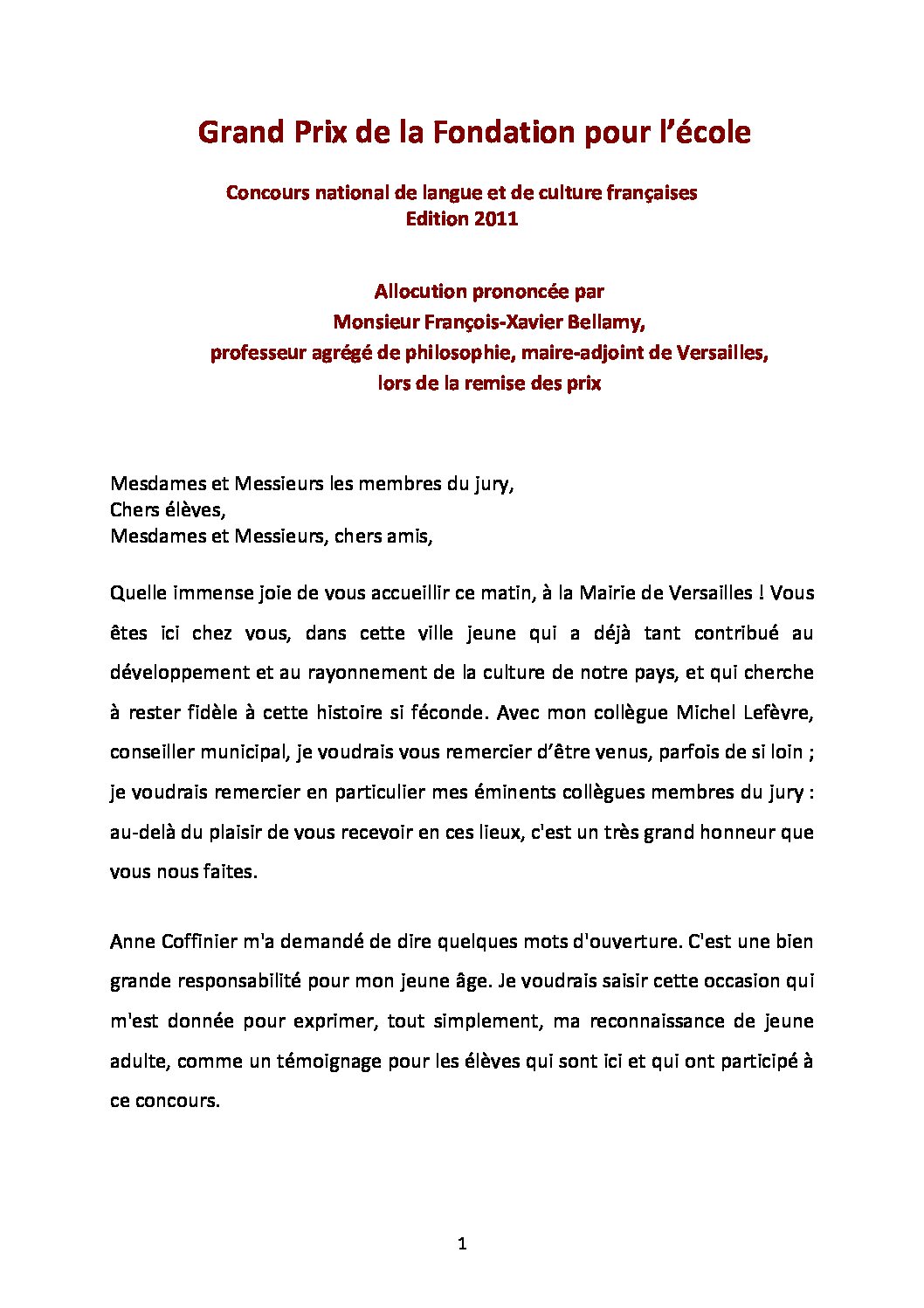 Grand Prix de la Fondation pour l'école

Concours national de langue et de culture françaises
Edition 2011

Allocution prononcée par
Monsieur François-Xavier Bellamy,
professeur agrégé de philosophie, maire-adjoint de Versailles,
lors de la remise des prix

Mesdames et Messieurs les membres du jury,
Chers élèves,
Mesdames et Messieurs, chers amis,

Quelle immense joie de vous accueillir ce matin, à la Mairie de Versailles ! Vous êtes ici chez vous, dans cette ville jeune qui a déjà tant contribué au développement et au rayonnement de la culture de notre pays, et qui cherche à rester fidèle à cette histoire si féconde. Avec mon collègue Michel Lefèvre, conseiller municipal, je voudrais vous remercier d'être venus, parfois de si loin ; je voudrais remercier en particulier mes éminents collègues membres du jury : au-delà du plaisir de vous recevoir en ces lieux, c'est un très grand honneur que vous nous faites.

Anne Coffinier m'a demandé de dire quelques mots d'ouverture. C'est une bien grande responsabilité pour mon jeune âge. Je voudrais saisir cette occasion qui m'est donnée pour exprimer, tout simplement, ma reconnaissance de jeune adulte, comme un témoignage pour les élèves qui sont ici et qui ont participé à ce concours.

1